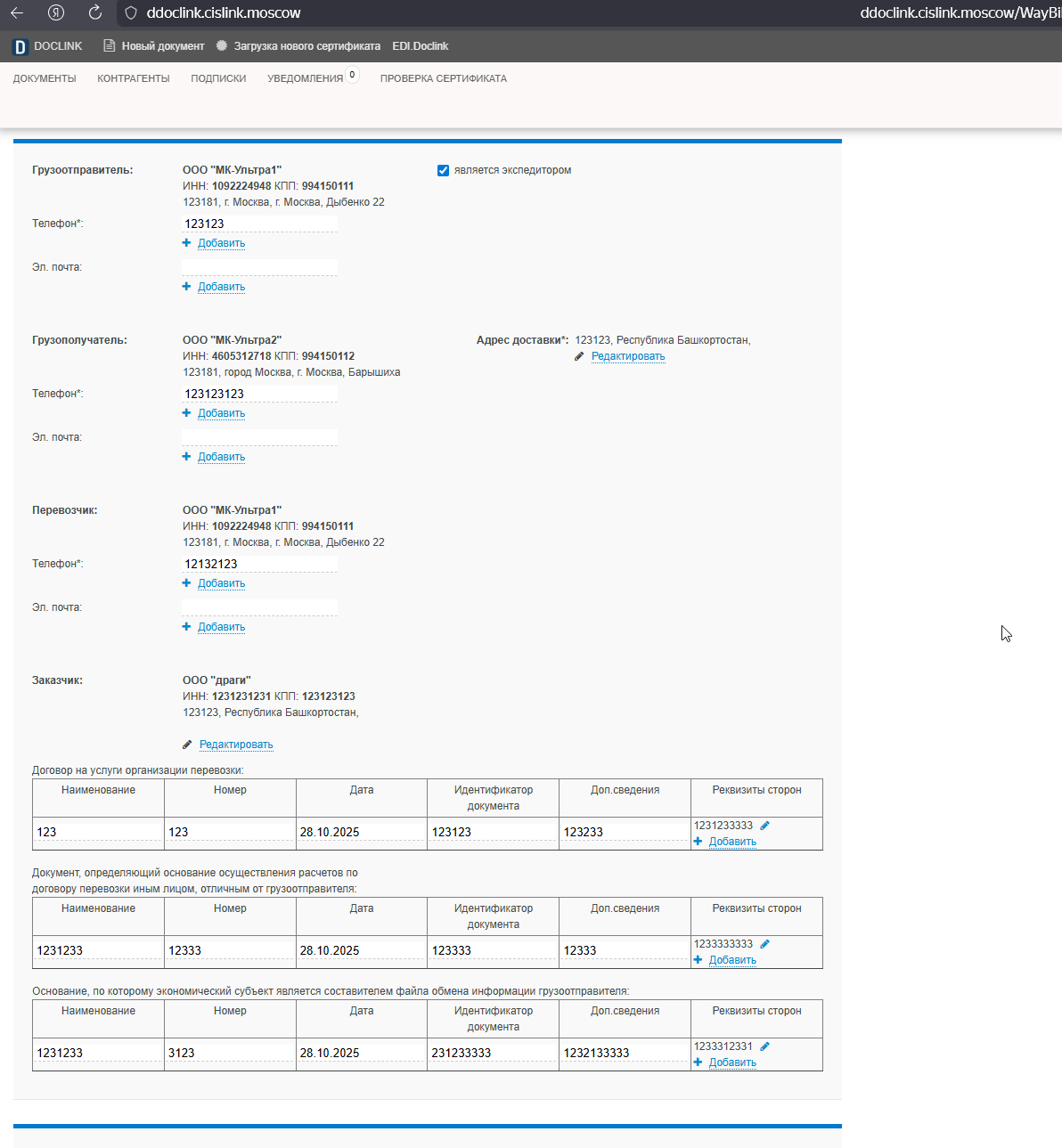 ddoclink.cislink.moscow ddoclink.cislink.moscow/WayBi

DOCLINK Новый документ Загрузка нового сертификата EDI.Doclink

ДОКУМЕНТЫ КОНТРАГЕНТЫ ПОДПИСКИ УВЕДОМЛЕНИЯ 0 ПРОВЕРКА СЕРТИФИКАТА

Грузоотправитель: ООО "МК-Ультра1"
ИНН: 1092224948 КПП: 994150111
123181, г. Москва, г. Москва, Дыбенко 22

является экспедитором

Телефон*: 123123
Добавить

Эл. почта:
Добавить

Грузополучатель: ООО "МК-Ультра2"
ИНН: 4605312718 КПП: 994150112
123181, город Москва, г. Москва, Барышиха

Адрес доставки*: 123123, Республика Башкортостан,
Редактировать

Телефон*: 123123123
Добавить

Эл. почта:
Добавить

Перевозчик: ООО "МК-Ультра1"
ИНН: 1092224948 КПП: 994150111
123181, г. Москва, г. Москва, Дыбенко 22

Телефон*: 12132123
Добавить

Эл. почта:
Добавить

Заказчик: ООО "драги"
ИНН: 1231231231 КПП: 123123123
123123, Республика Башкортостан,

Редактировать

Договор на услуги организации перевозки:

| Наименование | Номер | Дата | Идентификатор документа | Доп.сведения | Реквизиты сторон |
|---|---|---|---|---|---|
| 123 | 123 | 28.10.2025 | 123123 | 123233 | 1231233333 Добавить |

Документ, определяющий основание осуществления расчетов по договору перевозки иным лицом, отличным от грузоотправителя:

| Наименование | Номер | Дата | Идентификатор документа | Доп.сведения | Реквизиты сторон |
|---|---|---|---|---|---|
| 1231233 | 12333 | 28.10.2025 | 123333 | 12333 | 1233333333 Добавить |

Основание, по которому экономический субъект является составителем файла обмена информации грузоотправителя:

| Наименование | Номер | Дата | Идентификатор документа | Доп.сведения | Реквизиты сторон |
|---|---|---|---|---|---|
| 1231233 | 3123 | 28.10.2025 | 231233333 | 1232133333 | 1233312331 Добавить |